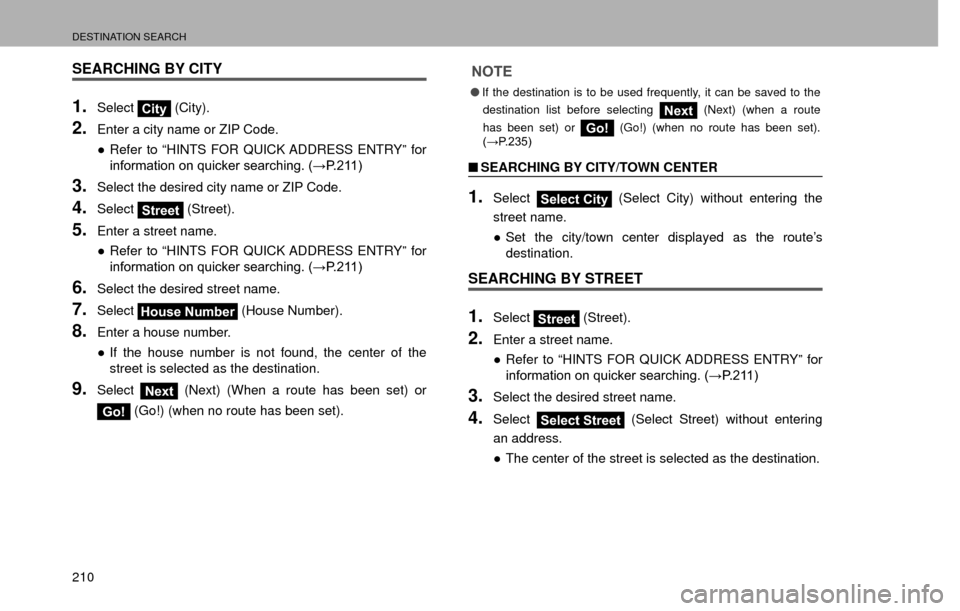 DESTINATION SEARCH

SEARCHING BY CITY

1. Select City (City).

2. Enter a city name or ZIP Code.

● Refer to “HINTS FOR QUICK ADDRESS ENTRY” for information on quicker searching. (→P.211)

3. Select the desired city name or ZIP Code.

4. Select Street (Street).

5. Enter a street name.

● Refer to “HINTS FOR QUICK ADDRESS ENTRY” for information on quicker searching. (→P.211)

6. Select the desired street name.

7. Select House Number (House Number).

8. Enter a house number.

● If the house number is not found, the center of the street is selected as the destination.

9. Select Next (Next) (When a route has been set) or Go! (Go!) (when no route has been set).

NOTE

● If the destination is to be used frequently, it can be saved to the destination list before selecting Next (Next) (when a route has been set) or Go! (Go!) (when no route has been set). (→P.235)

■ SEARCHING BY CITY/TOWN CENTER

1. Select Select City (Select City) without entering the street name.

● Set the city/town center displayed as the route’s destination.

SEARCHING BY STREET

1. Select Street (Street).

2. Enter a street name.

● Refer to “HINTS FOR QUICK ADDRESS ENTRY” for information on quicker searching. (→P.211)

3. Select the desired street name.

4. Select Select Street (Select Street) without entering an address.

● The center of the street is selected as the destination.

210

carmanualsonline.info